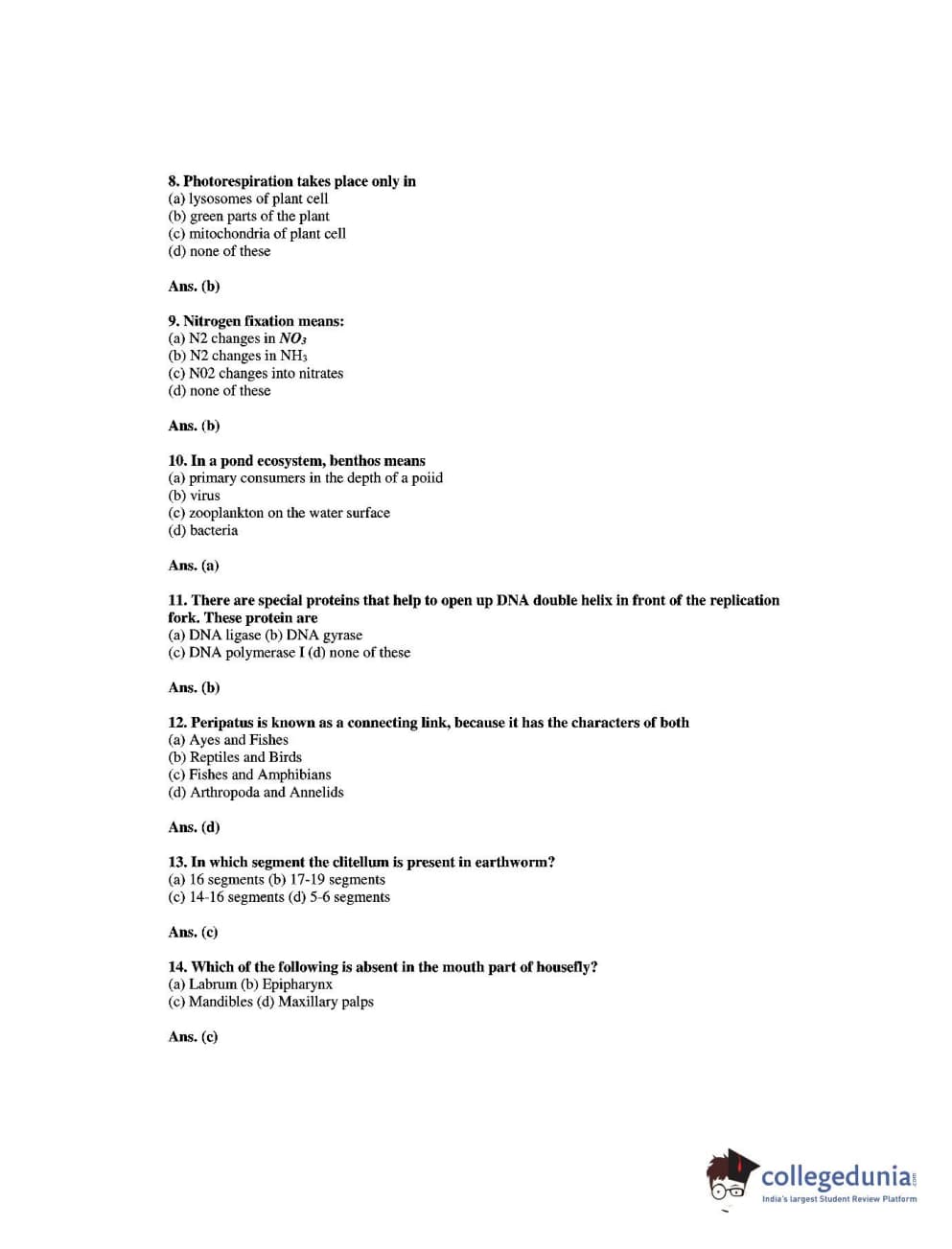 8. Photorespiration takes place only in
(a) lysosomes of plant cell
(b) green parts of the plant
(c) mitochondria of plant cell
(d) none of these

Ans. (b)

9. Nitrogen fixation means:
(a) N2 changes in $NO_3$
(b) N2 changes in $NH_3$
(c) N02 changes into nitrates
(d) none of these

Ans. (b)

10. In a pond ecosystem, benthos means
(a) primary consumers in the depth of a poiid
(b) virus
(c) zooplankton on the water surface
(d) bacteria

Ans. (a)

11. There are special proteins that help to open up DNA double helix in front of the replication fork. These protein are
(a) DNA ligase (b) DNA gyrase
(c) DNA polymerase I (d) none of these

Ans. (b)

12. Peripatus is known as a connecting link, because it has the characters of both
(a) Ayes and Fishes
(b) Reptiles and Birds
(c) Fishes and Amphibians
(d) Arthropoda and Annelids

Ans. (d)

13. In which segment the clitellum is present in earthworm?
(a) 16 segments (b) 17-19 segments
(c) 14-16 segments (d) 5-6 segments

Ans. (c)

14. Which of the following is absent in the mouth part of housefly?
(a) Labrum (b) Epipharynx
(c) Mandibles (d) Maxillary palps

Ans. (c)

collegedunia.com
India's largest Student Review Platform